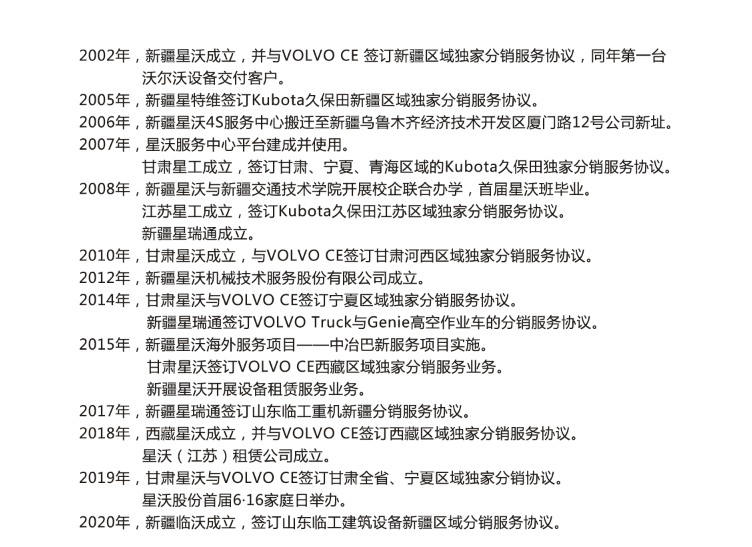 2002年，新疆星沃成立，并与VOLVO CE 签订新疆区域独家分销服务协议，同年第一台沃尔沃设备交付客户。
2005年，新疆星特维签订Kubota久保田新疆区域独家分销服务协议。
2006年，新疆星沃4S服务中心搬迁至新疆乌鲁木齐经济技术开发区厦门路12号公司新址。
2007年，星沃服务中心平台建成并使用。
甘肃星工成立，签订甘肃、宁夏、青海区域的Kubota久保田独家分销服务协议。
2008年，新疆星沃与新疆交通技术学院开展校企联合办学，首届星沃班毕业。
江苏星工成立，签订Kubota久保田江苏区域独家分销服务协议。
新疆星瑞通成立。
2010年，甘肃星沃成立，与VOLVO CE签订甘肃河西区域独家分销服务协议。
2012年，新疆星沃机械技术服务股份有限公司成立。
2014年，甘肃星沃与VOLVO CE签订宁夏区域独家分销服务协议。
新疆星瑞通签订VOLVO Truck与Genie高空作业车的分销服务协议。
2015年，新疆星沃海外服务项目——中冶巴新服务项目实施。
甘肃星沃签订VOLVO CE西藏区域独家分销服务业务。
新疆星沃开展设备租赁服务业务。
2017年，新疆星瑞通签订山东临工重机新疆分销服务协议。
2018年，西藏星沃成立，并与VOLVO CE签订西藏区域独家分销服务协议。
星沃（江苏）租赁公司成立。
2019年，甘肃星沃与VOLVO CE签订甘肃全省、宁夏区域独家分销协议。
星沃股份首届6·16家庭日举办。
2020年，新疆临沃成立，签订山东临工建筑设备新疆区域分销服务协议。